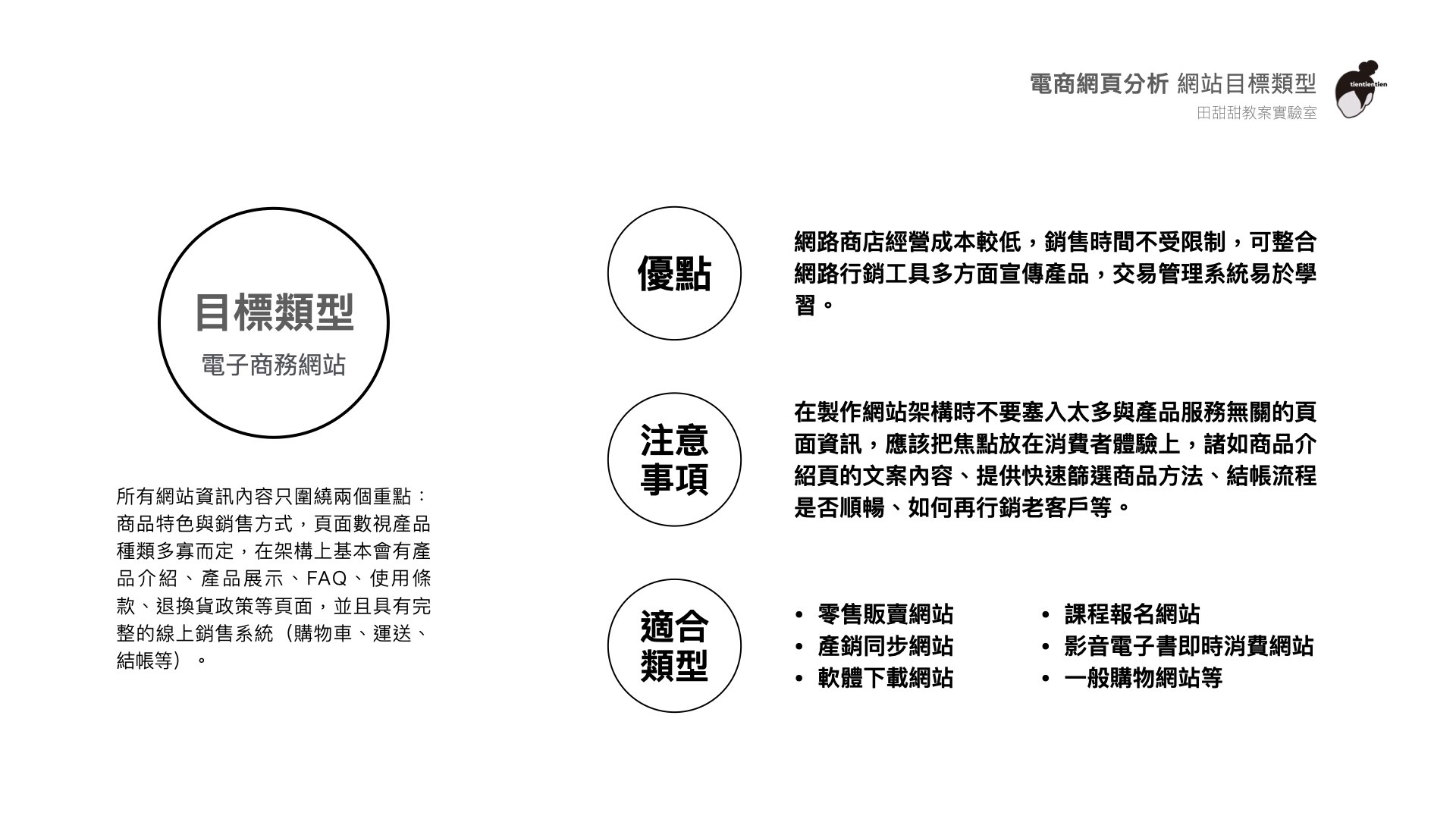 電商網頁分析 網站目標類型
田甜甜教案實驗室

tientientien

目標類型
電子商務網站

所有網站資訊內容只圍繞兩個重點：商品特色與銷售方式，頁面數視產品種類多寡而定，在架構上基本會有產品介紹、產品展示、FAQ、使用條款、退換貨政策等頁面，並且具有完整的線上銷售系統（購物車、運送、結帳等）。

優點

網路商店經營成本較低，銷售時間不受限制，可整合網路行銷工具多方面宣傳產品，交易管理系統易於學習。

注意事項

在製作網站架構時不要塞入太多與產品服務無關的頁面資訊，應該把焦點放在消費者體驗上，諸如商品介紹頁的文案內容、提供快速篩選商品方法、結帳流程是否順暢、如何再行銷老客戶等。

適合類型

• 零售販賣網站
• 產銷同步網站
• 軟體下載網站

• 課程報名網站
• 影音電子書即時消費網站
• 一般購物網站等